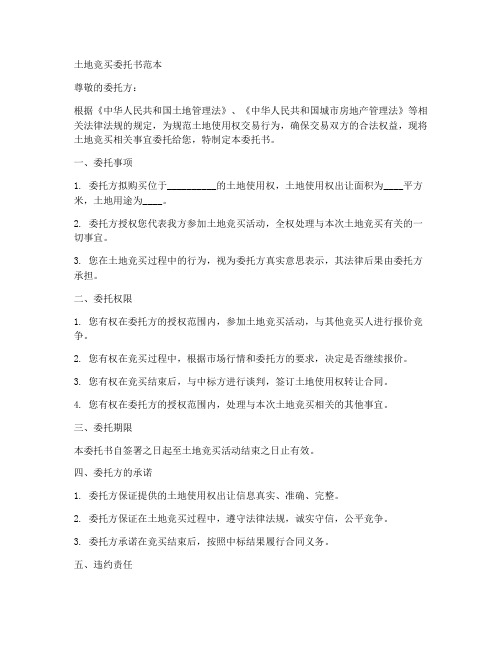 土地竞买委托书范本

尊敬的委托方：

根据《中华人民共和国土地管理法》、《中华人民共和国城市房地产管理法》等相关法律法规的规定，为规范土地使用权交易行为，确保交易双方的合法权益，现将土地竞买相关事宜委托给您，特制定本委托书。

一、委托事项

1. 委托方拟购买位于__________的土地使用权，土地使用权出让面积为____平方米，土地用途为____。

2. 委托方授权您代表我方参加土地竞买活动，全权处理与本次土地竞买有关的一切事宜。

3. 您在土地竞买过程中的行为，视为委托方真实意思表示，其法律后果由委托方承担。

二、委托权限

1. 您有权在委托方的授权范围内，参加土地竞买活动，与其他竞买人进行报价竞争。

2. 您有权在竞买过程中，根据市场行情和委托方的要求，决定是否继续报价。

3. 您有权在竞买结束后，与中标方进行谈判，签订土地使用权转让合同。

4. 您有权在委托方的授权范围内，处理与本次土地竞买相关的其他事宜。

三、委托期限

本委托书自签署之日起至土地竞买活动结束之日止有效。

四、委托方的承诺

1. 委托方保证提供的土地使用权出让信息真实、准确、完整。

2. 委托方保证在土地竞买过程中，遵守法律法规，诚实守信，公平竞争。

3. 委托方承诺在竞买结束后，按照中标结果履行合同义务。

五、违约责任